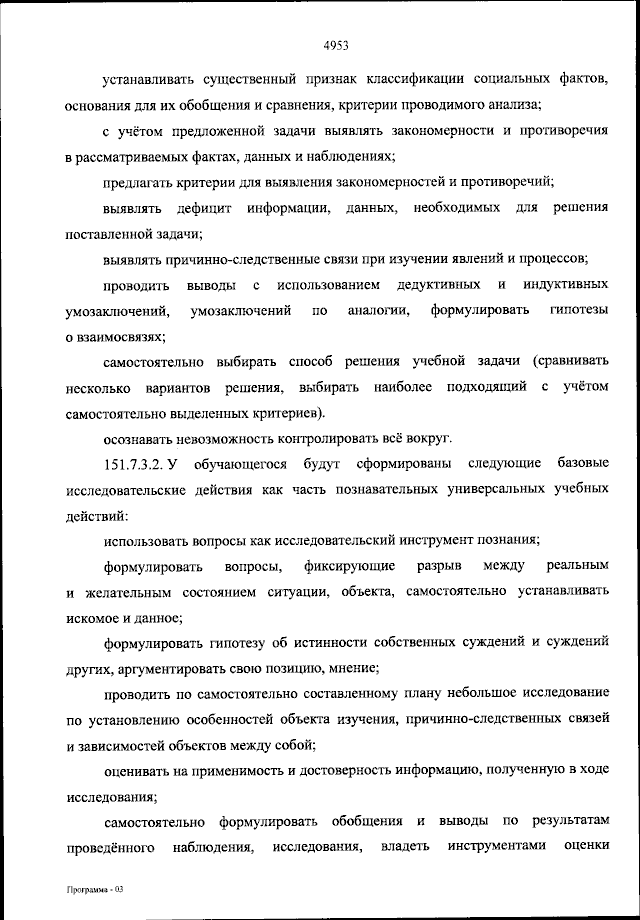 4953

устанавливать существенный признак классификации социальных фактов, основания для их обобщения и сравнения, критерии проводимого анализа;

с учётом предложенной задачи выявлять закономерности и противоречия в рассматриваемых фактах, данных и наблюдениях;

предлагать критерии для выявления закономерностей и противоречий;

выявлять дефицит информации, данных, необходимых для решения поставленной задачи;

выявлять причинно-следственные связи при изучении явлений и процессов;

проводить выводы с использованием дедуктивных и индуктивных умозаключений, умозаключений по аналогии, формулировать гипотезы о взаимосвязях;

самостоятельно выбирать способ решения учебной задачи (сравнивать несколько вариантов решения, выбирать наиболее подходящий с учётом самостоятельно выделенных критериев).

осознавать невозможность контролировать всё вокруг.

151.7.3.2. У обучающегося будут сформированы следующие базовые исследовательские действия как часть познавательных универсальных учебных действий:

использовать вопросы как исследовательский инструмент познания;

формулировать вопросы, фиксирующие разрыв между реальным и желательным состоянием ситуации, объекта, самостоятельно устанавливать искомое и данное;

формулировать гипотезу об истинности собственных суждений и суждений других, аргументировать свою позицию, мнение;

проводить по самостоятельно составленному плану небольшое исследование по установлению особенностей объекта изучения, причинно-следственных связей и зависимостей объектов между собой;

оценивать на применимость и достоверность информацию, полученную в ходе исследования;

самостоятельно формулировать обобщения и выводы по результатам проведённого наблюдения, исследования, владеть инструментами оценки

Программа - 03